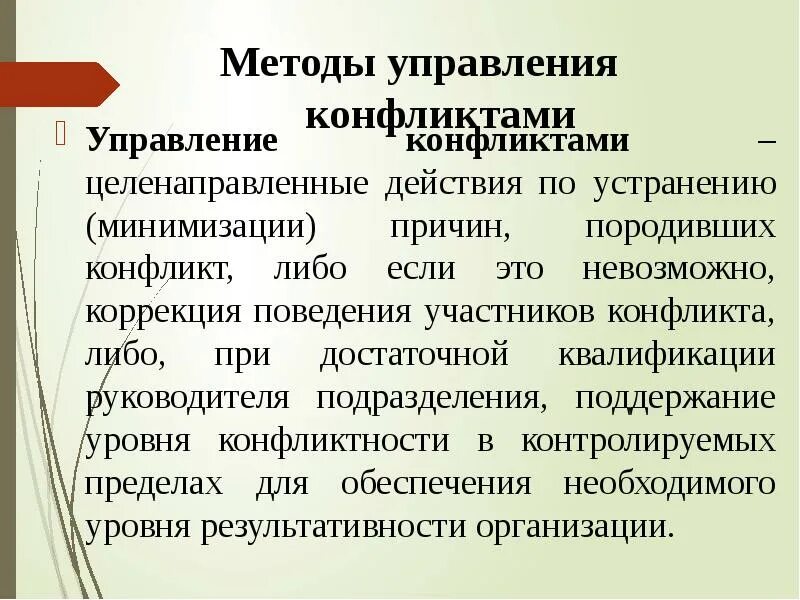 Методы управления конфликтами

Управление конфликтами – целенаправленные действия по устранению (минимизации) причин, породивших конфликт, либо если это невозможно, коррекция поведения участников конфликта, либо, при достаточной квалификации руководителя подразделения, поддержание уровня конфликтности в контролируемых пределах для обеспечения необходимого уровня результативности организации.